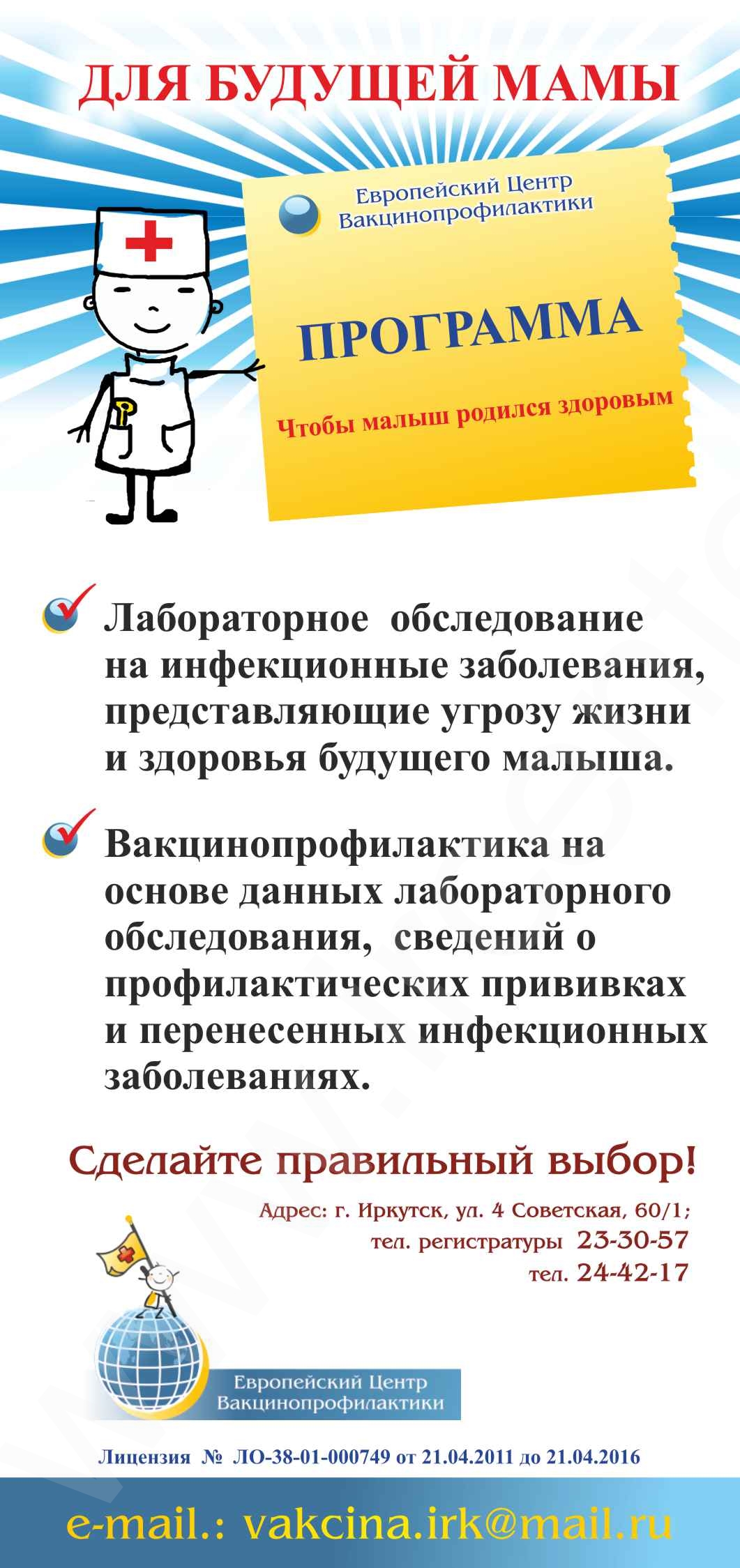 ДЛЯ БУДУЩЕЙ МАМЫ

Европейский Центр Вакцинопрофилактики

ПРОГРАММА

Чтобы малыш родился здоровым

Лабораторное обследование на инфекционные заболевания, представляющие угрозу жизни и здоровья будущего малыша.

Вакцинопрофилактика на основе данных лабораторного обследования, сведений о профилактических прививках и перенесенных инфекционных заболеваниях.

Сделайте правильный выбор!

Адрес: г. Иркутск, ул. 4 Советская, 60/1;
тел. регистратуры 23-30-57
тел. 24-42-17

Европейский Центр Вакцинопрофилактики

Лицензия № ЛО-38-01-000749 от 21.04.2011 до 21.04.2016

e-mail.: vakcina.irk@mail.ru